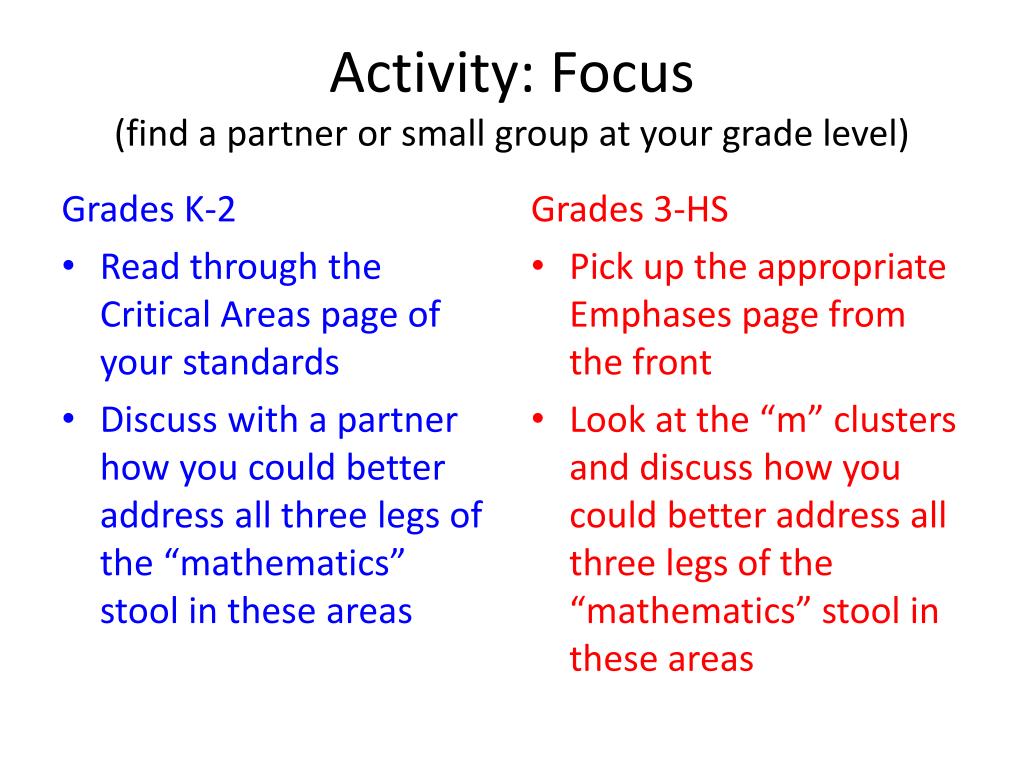 Activity: Focus
(find a partner or small group at your grade level)

Grades K-2
• Read through the Critical Areas page of your standards
• Discuss with a partner how you could better address all three legs of the “mathematics” stool in these areas

Grades 3-HS
• Pick up the appropriate Emphases page from the front
• Look at the “m” clusters and discuss how you could better address all three legs of the “mathematics” stool in these areas